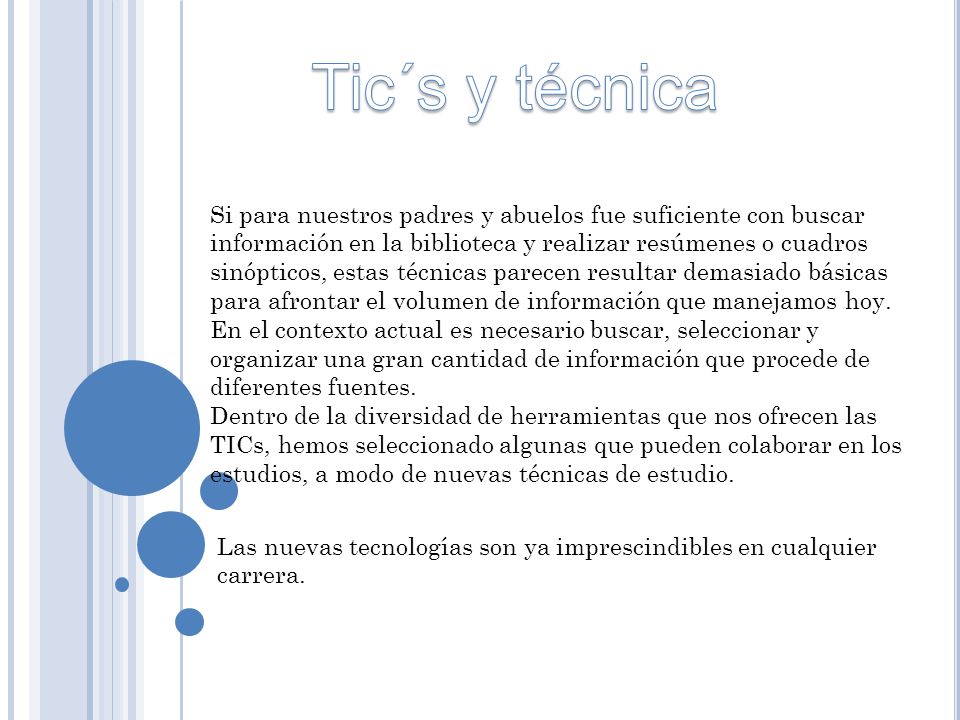 Tic´s y técnica

Si para nuestros padres y abuelos fue suficiente con buscar información en la biblioteca y realizar resúmenes o cuadros sinópticos, estas técnicas parecen resultar demasiado básicas para afrontar el volumen de información que manejamos hoy.
En el contexto actual es necesario buscar, seleccionar y organizar una gran cantidad de información que procede de diferentes fuentes.
Dentro de la diversidad de herramientas que nos ofrecen las TICs, hemos seleccionado algunas que pueden colaborar en los estudios, a modo de nuevas técnicas de estudio.

Las nuevas tecnologías son ya imprescindibles en cualquier carrera.